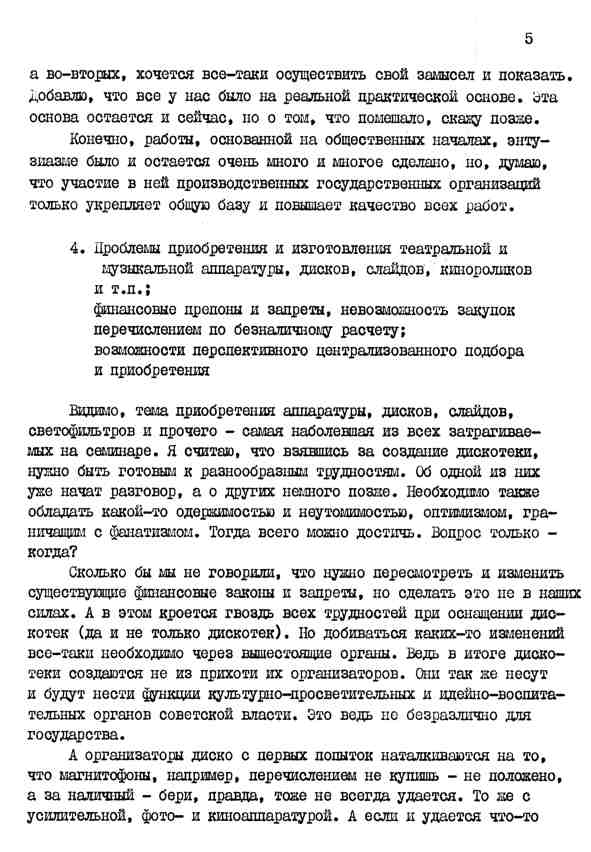 5

а во-вторых, хочется все-таки осуществить свой замысел и показать. Добавлю, что все у нас было на реальной практической основе. Эта основа остается и сейчас, но о том, что помешало, скажу позже.

Конечно, работы, основанной на общественных началах, энтузиазме было и остается очень много и многое сделано, но, думаю, что участие в ней производственных государственных организаций только укрепляет общую базу и повышает качество всех работ.

4. Проблемы приобретения и изготовления театральной и музыкальной аппаратуры, дисков, слайдов, кинороликов и т.п.;
финансовые препоны и запреты, невозможность закупок перечислением по безналичному расчету;
возможности перспективного централизованного подбора и приобретения

Видимо, тема приобретения аппаратуры, дисков, слайдов, светофильтров и прочего - самая наболевшая из всех затрагиваемых на семинаре. Я считаю, что взявшись за создание дискотеки, нужно быть готовым к разнообразным трудностям. Об одной из них уже начат разговор, а о других немного позже. Необходимо также обладать какой-то одержимостью и неутомимостью, оптимизмом, граничащим с фанатизмом. Тогда всего можно достичь. Вопрос только - когда?

Сколько бы мы не говорили, что нужно пересмотреть и изменить существующие финансовые законы и запреты, но сделать это не в наших силах. А в этом кроется гвоздь всех трудностей при оснащении дискотек (да и не только дискотек). Но добиваться каких-то изменений все-таки необходимо через вышестоящие органы. Ведь в итоге дискотеки создаются не из прихоти их организаторов. Они так же несут и будут нести функции культурно-просветительных и идейно-воспитательных органов советской власти. Это ведь не безразлично для государства.

А организаторы диско с первых попыток наталкиваются на то, что магнитофоны, например, перечислением не купишь - не положено, а за наличный - бери, правда, тоже не всегда удается. То же с усилительной, фото- и киноаппаратурой. А если и удается что-то